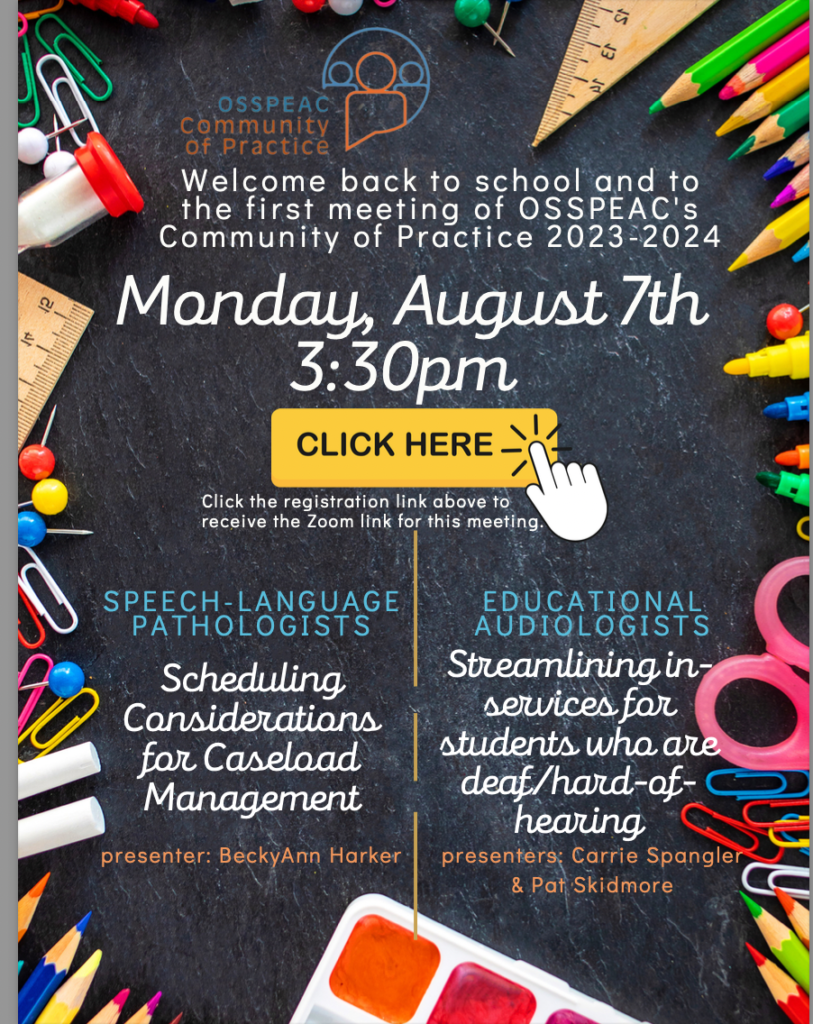 OSSPEAC
Community
of Practice

Welcome back to school and to the first meeting of OSSPEAC's Community of Practice 2023-2024

Monday, August 7th
3:30pm

CLICK HERE

Click the registration link above to receive the Zoom link for this meeting.

SPEECH-LANGUAGE PATHOLOGISTS

Scheduling Considerations for Caseload Management

presenter: BeckyAnn Harker

EDUCATIONAL AUDIOLOGISTS

Streamlining in-services for students who are deaf/hard-of-hearing

presenters: Carrie Spangler & Pat Skidmore